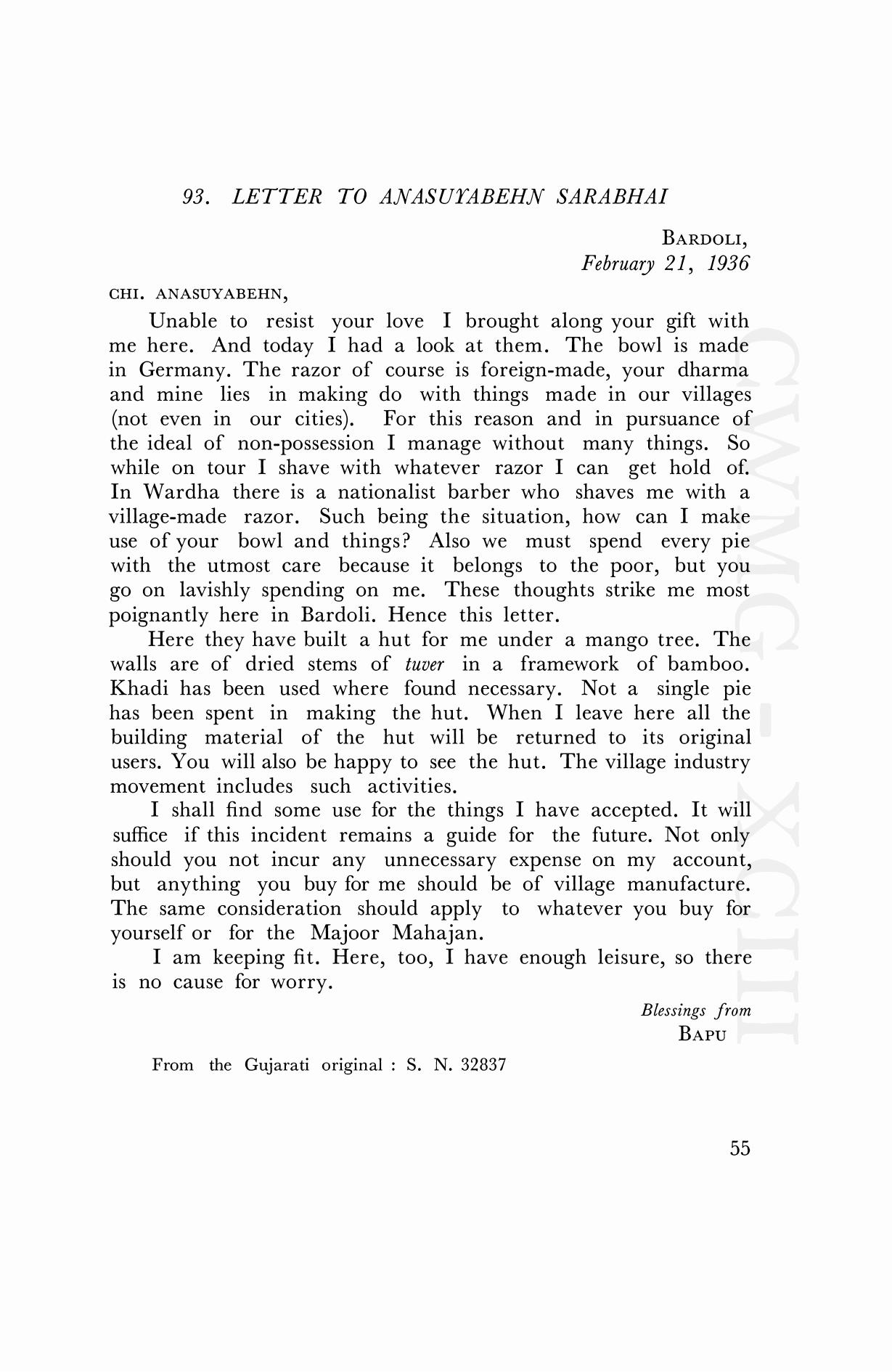 93. LETTER TO ANASUYABEHN SARABHAI

BARDOLI,
February 21, 1936

CHI. ANASUYABEHN,

Unable to resist your love I brought along your gift with me here. And today I had a look at them. The bowl is made in Germany. The razor of course is foreign-made, your dharma and mine lies in making do with things made in our villages (not even in our cities). For this reason and in pursuance of the ideal of non-possession I manage without many things. So while on tour I shave with whatever razor I can get hold of. In Wardha there is a nationalist barber who shaves me with a village-made razor. Such being the situation, how can I make use of your bowl and things? Also we must spend every pie with the utmost care because it belongs to the poor, but you go on lavishly spending on me. These thoughts strike me most poignantly here in Bardoli. Hence this letter.

Here they have built a hut for me under a mango tree. The walls are of dried stems of tuver in a framework of bamboo. Khadi has been used where found necessary. Not a single pie has been spent in making the hut. When I leave here all the building material of the hut will be returned to its original users. You will also be happy to see the hut. The village industry movement includes such activities.

I shall find some use for the things I have accepted. It will suffice if this incident remains a guide for the future. Not only should you not incur any unnecessary expense on my account, but anything you buy for me should be of village manufacture. The same consideration should apply to whatever you buy for yourself or for the Majoor Mahajan.

I am keeping fit. Here, too, I have enough leisure, so there is no cause for worry.

Blessings from
BAPU

From the Gujarati original : S. N. 32837

55

CWMG - XCIII